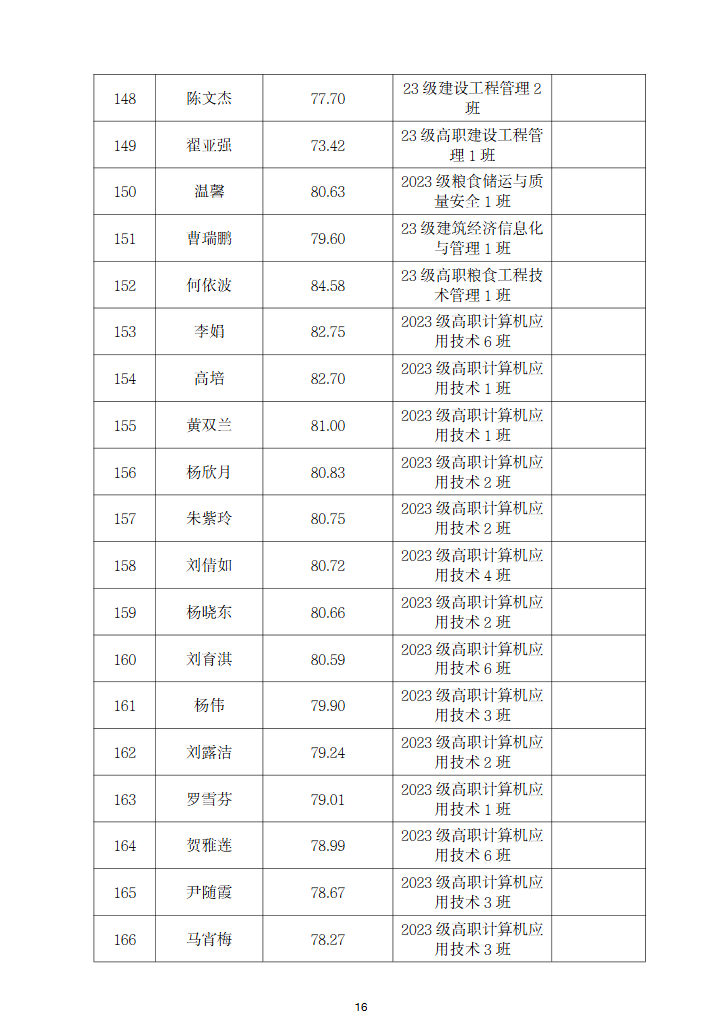 | 148 | 陈文杰 | 77.70 | 23 级建设工程管理 2 班 | |
|---|---|---|---|---|
| 149 | 翟亚强 | 73.42 | 23 级高职建设工程管理 1 班 | |
| 150 | 温馨 | 80.63 | 2023 级粮食储运与质量安全 1 班 | |
| 151 | 曹瑞鹏 | 79.60 | 23 级建筑经济信息化与管理 1 班 | |
| 152 | 何依波 | 84.58 | 23 级高职粮食工程技术管理 1 班 | |
| 153 | 李娟 | 82.75 | 2023 级高职计算机应用技术 6 班 | |
| 154 | 高培 | 82.70 | 2023 级高职计算机应用技术 1 班 | |
| 155 | 黄双兰 | 81.00 | 2023 级高职计算机应用技术 1 班 | |
| 156 | 杨欣月 | 80.83 | 2023 级高职计算机应用技术 2 班 | |
| 157 | 朱紫玲 | 80.75 | 2023 级高职计算机应用技术 2 班 | |
| 158 | 刘倩如 | 80.72 | 2023 级高职计算机应用技术 4 班 | |
| 159 | 杨晓东 | 80.66 | 2023 级高职计算机应用技术 2 班 | |
| 160 | 刘育淇 | 80.59 | 2023 级高职计算机应用技术 6 班 | |
| 161 | 杨伟 | 79.90 | 2023 级高职计算机应用技术 3 班 | |
| 162 | 刘露洁 | 79.24 | 2023 级高职计算机应用技术 2 班 | |
| 163 | 罗雪芬 | 79.01 | 2023 级高职计算机应用技术 1 班 | |
| 164 | 贺雅莲 | 78.99 | 2023 级高职计算机应用技术 6 班 | |
| 165 | 尹随霞 | 78.67 | 2023 级高职计算机应用技术 3 班 | |
| 166 | 马宵梅 | 78.27 | 2023 级高职计算机应用技术 3 班 | |

16